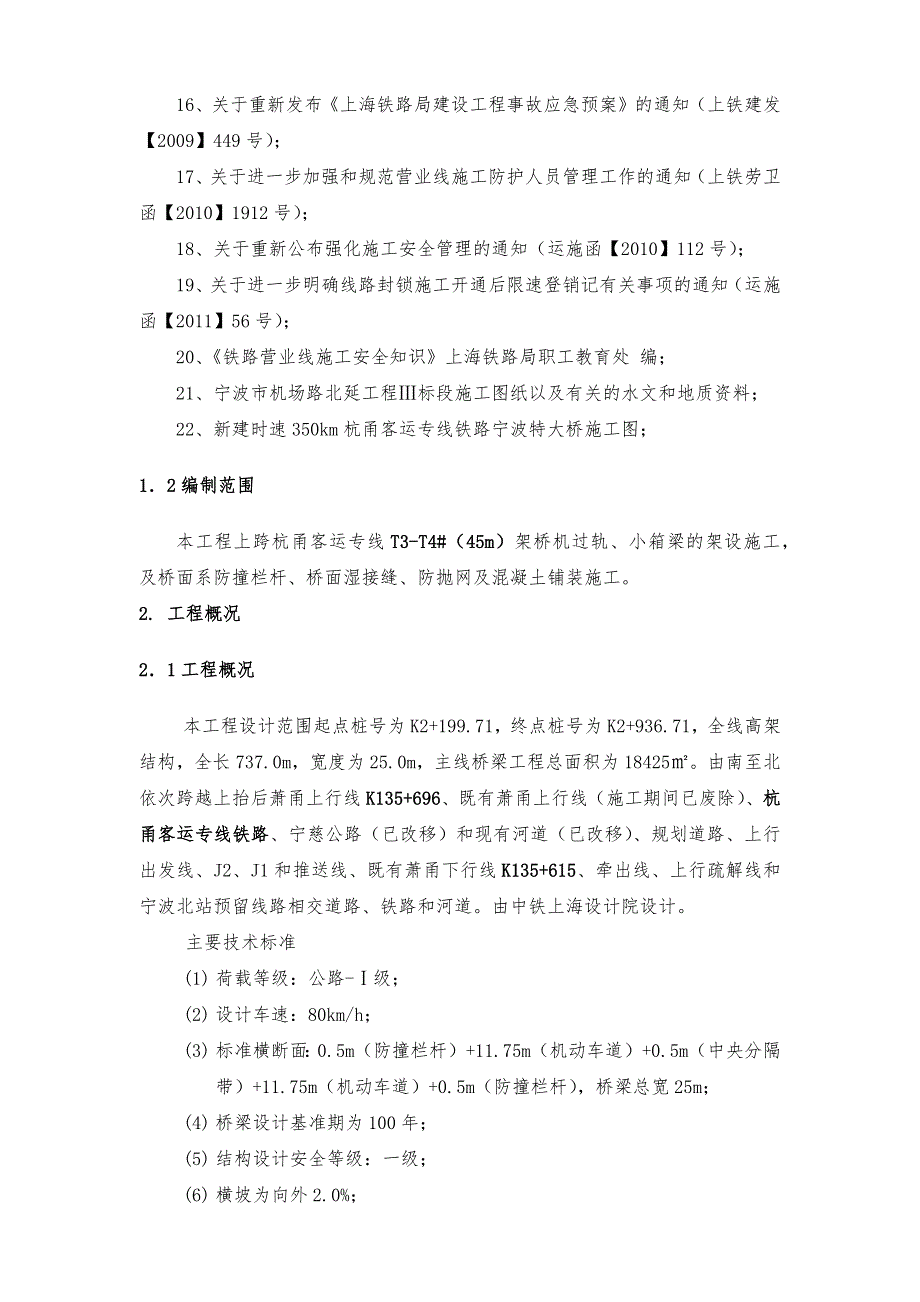 16、关于重新发布《上海铁路局建设工程事故应急预案》的通知（上铁建发【2009】449 号）；

17、关于进一步加强和规范营业线施工防护人员管理工作的通知（上铁劳卫函【2010】1912 号）；

18、关于重新公布强化施工安全管理的通知（运施函【2010】112 号）；

19、关于进一步明确线路封锁施工开通后限速登销记有关事项的通知（运施函【2011】56 号）；

20、《铁路营业线施工安全知识》上海铁路局职工教育处 编；

21、宁波市机场路北延工程Ⅲ标段施工图纸以及有关的水文和地质资料；

22、新建时速 350km 杭甬客运专线铁路宁波特大桥施工图；

1．2 编制范围

本工程上跨杭甬客运专线 T3-T4#（45m）架桥机过轨、小箱梁的架设施工，及桥面系防撞栏杆、桥面湿接缝、防抛网及混凝土铺装施工。

2. 工程概况

2．1 工程概况

本工程设计范围起点桩号为 K2+199.71，终点桩号为 K2+936.71，全线高架结构，全长 737.0m，宽度为 25.0m，主线桥梁工程总面积为 18425㎡。由南至北依次跨越上抬后萧甬上行线 K135+696、既有萧甬上行线（施工期间已废除）、杭甬客运专线铁路、宁慈公路（已改移）和现有河道（已改移）、规划道路、上行出发线、J2、J1 和推送线、既有萧甬下行线 K135+615、牵出线、上行疏解线和宁波北站预留线路相交道路、铁路和河道。由中铁上海设计院设计。

主要技术标准

(1) 荷载等级：公路-Ⅰ级；

(2) 设计车速：80km/h;

(3) 标准横断面：0.5m（防撞栏杆）+11.75m（机动车道）+0.5m（中央分隔带）+11.75m（机动车道）+0.5m（防撞栏杆），桥梁总宽 25m；

(4) 桥梁设计基准期为 100 年；

(5) 结构设计安全等级：一级；

(6) 横坡为向外 2.0%;